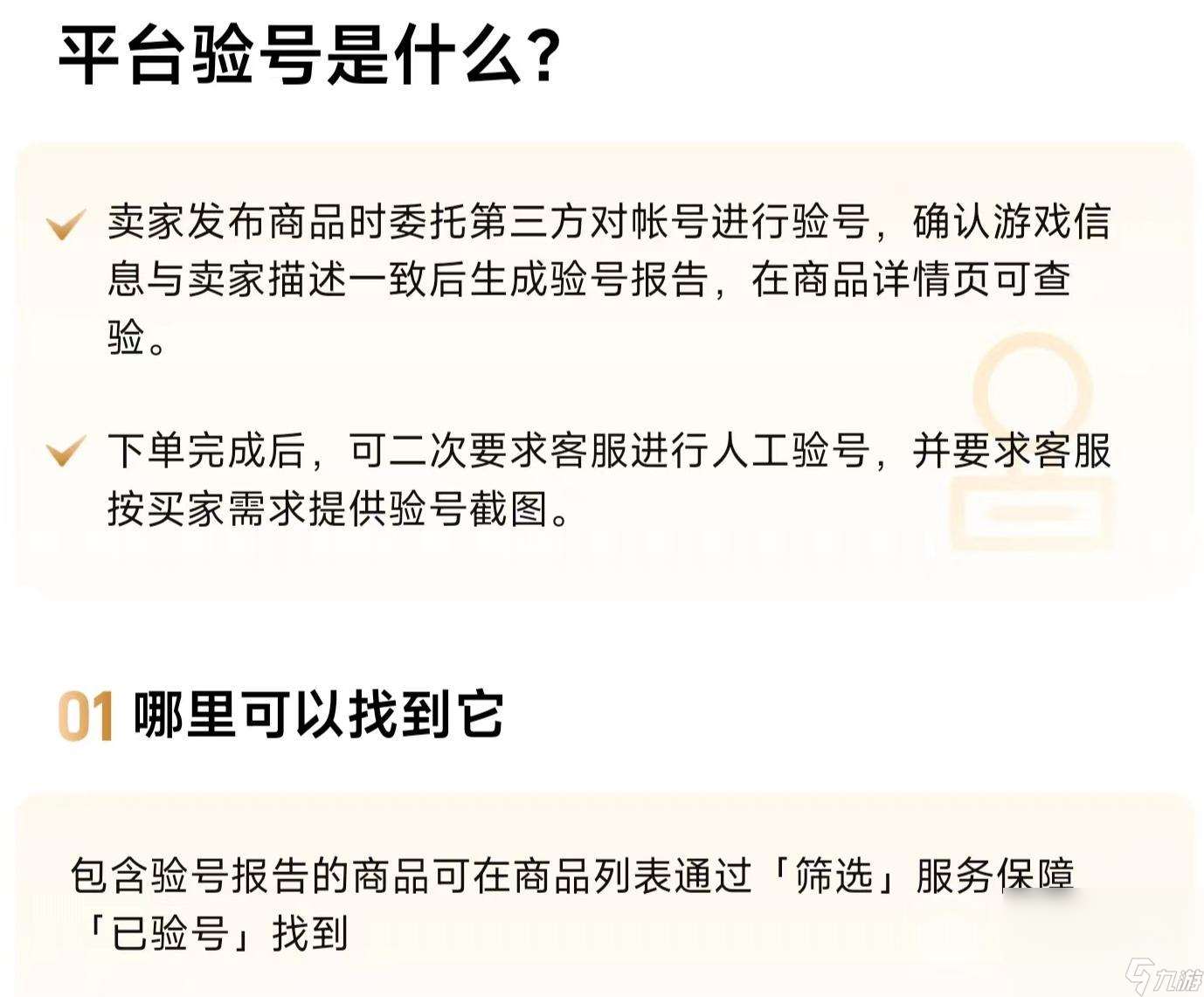 平台验号是什么？

卖家发布商品时委托第三方对帐号进行验号，确认游戏信息与卖家描述一致后生成验号报告，在商品详情页可查验。

下单完成后，可二次要求客服进行人工验号，并要求客服按买家需求提供验号截图。

01 哪里可以找到它

包含验号报告的商品可在商品列表通过「筛选」服务保障「已验号」找到

九游